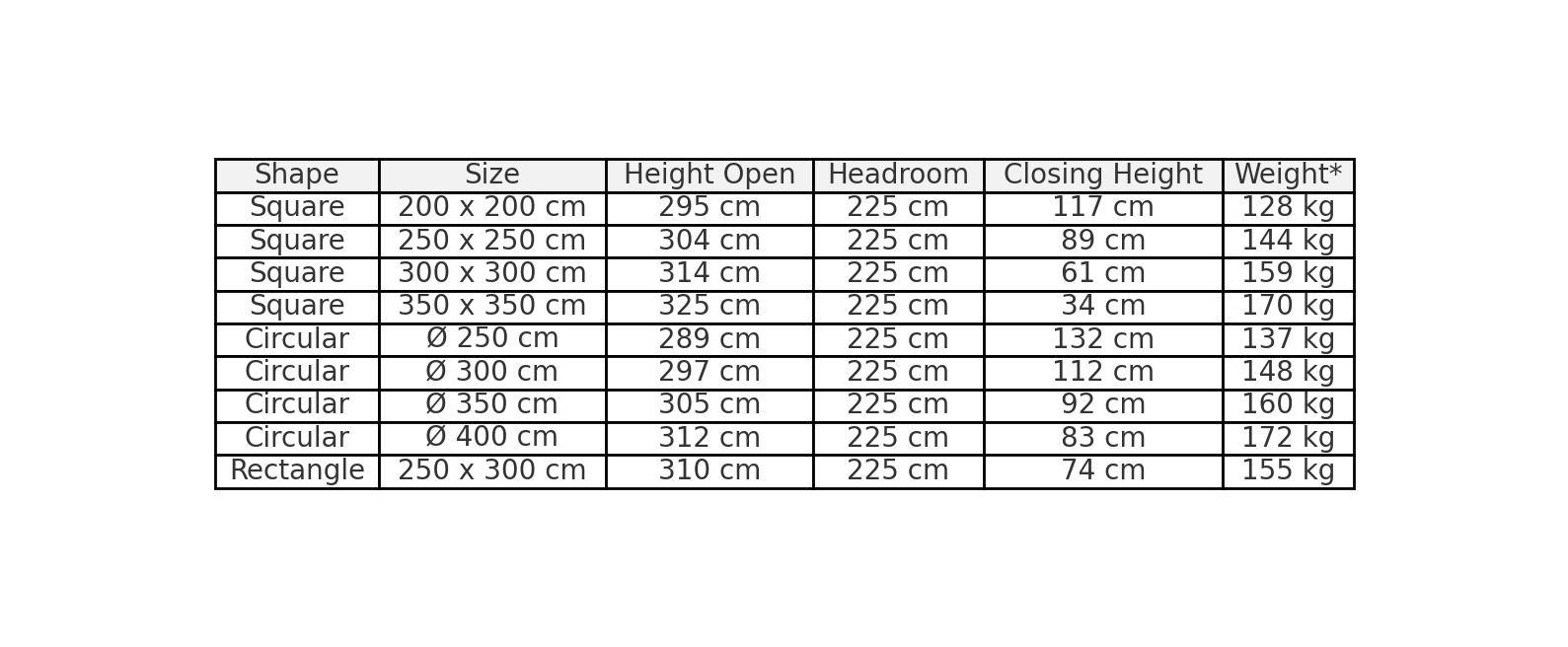 | Shape | Size | Height Open | Headroom | Closing Height | Weight* |
|---|---|---|---|---|---|
| Square | 200 x 200 cm | 295 cm | 225 cm | 117 cm | 128 kg |
| Square | 250 x 250 cm | 304 cm | 225 cm | 89 cm | 144 kg |
| Square | 300 x 300 cm | 314 cm | 225 cm | 61 cm | 159 kg |
| Square | 350 x 350 cm | 325 cm | 225 cm | 34 cm | 170 kg |
| Circular | Ø 250 cm | 289 cm | 225 cm | 132 cm | 137 kg |
| Circular | Ø 300 cm | 297 cm | 225 cm | 112 cm | 148 kg |
| Circular | Ø 350 cm | 305 cm | 225 cm | 92 cm | 160 kg |
| Circular | Ø 400 cm | 312 cm | 225 cm | 83 cm | 172 kg |
| Rectangle | 250 x 300 cm | 310 cm | 225 cm | 74 cm | 155 kg |